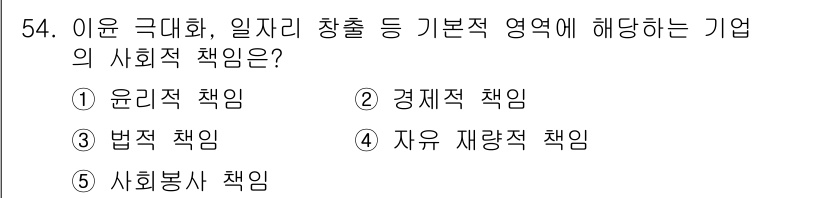 54. 이윤 극대화, 일자리 창출 등 기본적 영역에 해당하는 기업의 사회적 책임은?

① 윤리적 책임
② 경제적 책임
③ 법적 책임
④ 자유 재량적 책임
⑤ 사회봉사 책임